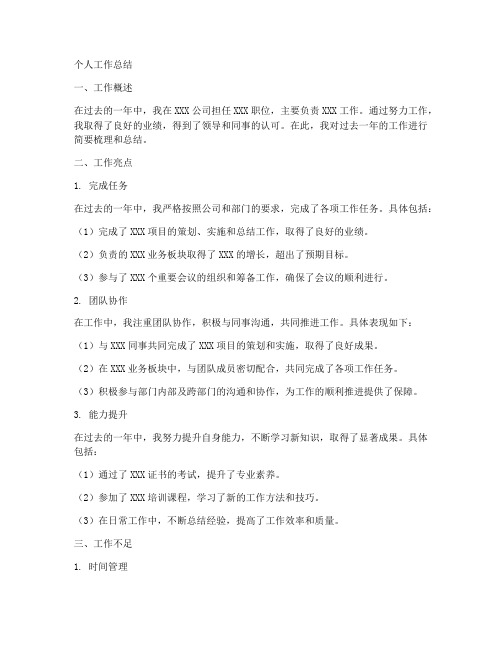 个人工作总结

一、工作概述

在过去的一年中，我在XXX公司担任XXX职位，主要负责XXX工作。通过努力工作，我取得了良好的业绩，得到了领导和同事的认可。在此，我对过去一年的工作进行简要梳理和总结。

二、工作亮点

1. 完成任务

在过去的一年中，我严格按照公司和部门的要求，完成了各项工作任务。具体包括：

（1）完成了XXX项目的策划、实施和总结工作，取得了良好的业绩。

（2）负责的XXX业务板块取得了XXX的增长，超出了预期目标。

（3）参与了XXX个重要会议的组织和筹备工作，确保了会议的顺利进行。

2. 团队协作

在工作中，我注重团队协作，积极与同事沟通，共同推进工作。具体表现如下：

（1）与XXX同事共同完成了XXX项目的策划和实施，取得了良好成果。

（2）在XXX业务板块中，与团队成员密切配合，共同完成了各项工作任务。

（3）积极参与部门内部及跨部门的沟通和协作，为工作的顺利推进提供了保障。

3. 能力提升

在过去的一年中，我努力提升自身能力，不断学习新知识，取得了显著成果。具体包括：

（1）通过了XXX证书的考试，提升了专业素养。

（2）参加了XXX培训课程，学习了新的工作方法和技巧。

（3）在日常工作中，不断总结经验，提高了工作效率和质量。

三、工作不足

1. 时间管理